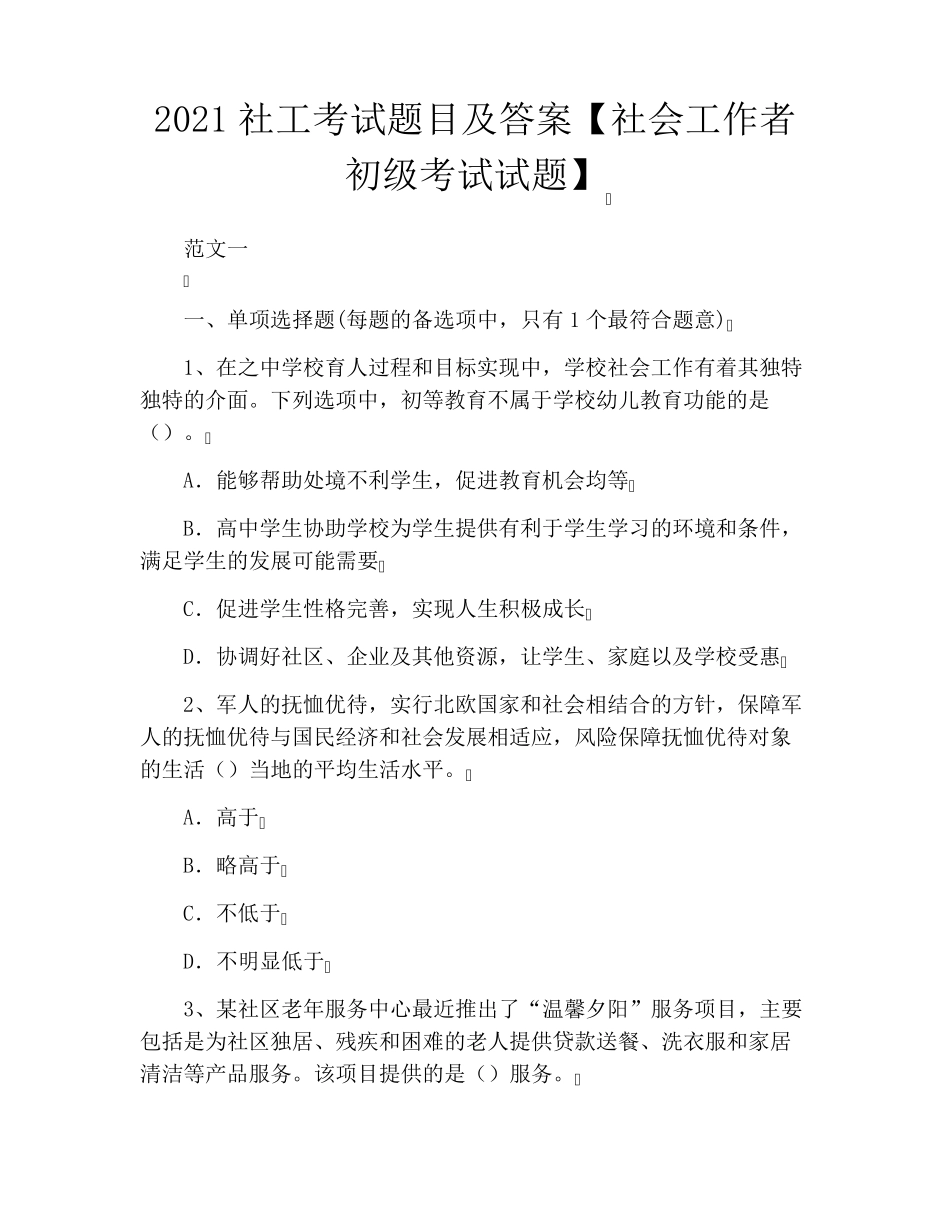 2021 社工考试题目及答案【社会工作者初级考试试题】

范文一

一、单项选择题(每题的备选项中，只有 1 个最符合题意)

1、在之中学校育人过程和目标实现中，学校社会工作有着其独特独特的介面。下列选项中，初等教育不属于学校幼儿教育功能的是（）。

A．能够帮助处境不利学生，促进教育机会均等

B．高中学生协助学校为学生提供有利于学生学习的环境和条件，满足学生的发展可能需要

C．促进学生性格完善，实现人生积极成长

D．协调好社区、企业及其他资源，让学生、家庭以及学校受惠

2、军人的抚恤优待，实行北欧国家和社会相结合的方针，保障军人的抚恤优待与国民经济和社会发展相适应，风险保障抚恤优待对象的生活（）当地的平均生活水平。

A．高于

B．略高于

C．不低于

D．不明显低于

3、某社区老年服务中心最近推出了“温馨夕阳”服务项目，主要包括是为社区独居、残疾和困难的老人提供贷款送餐、洗衣服和家居清洁等产品服务。该项目提供的是（）服务。